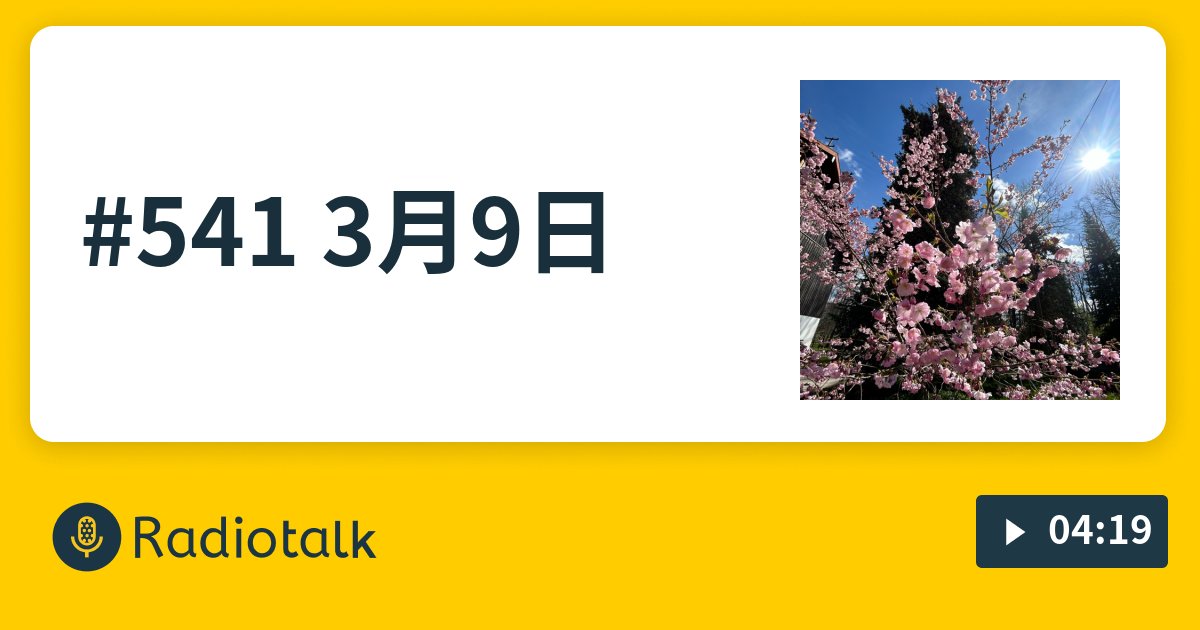 #541 3月9日

Radiotalk

04:19